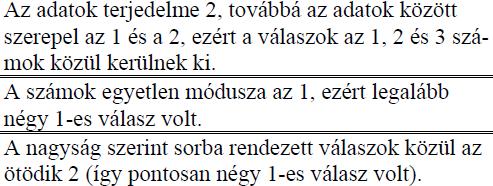 Az adatok terjedelme 2, továbbá az adatok között szerepel az 1 és a 2, ezért a válaszok az 1, 2 és 3 számok közül kerülnek ki.

A számok egyetlen módusza az 1, ezért legalább négy 1-es válasz volt.

A nagyság szerint sorba rendezett válaszok közül az ötödik 2 (így pontosan négy 1-es válasz volt).